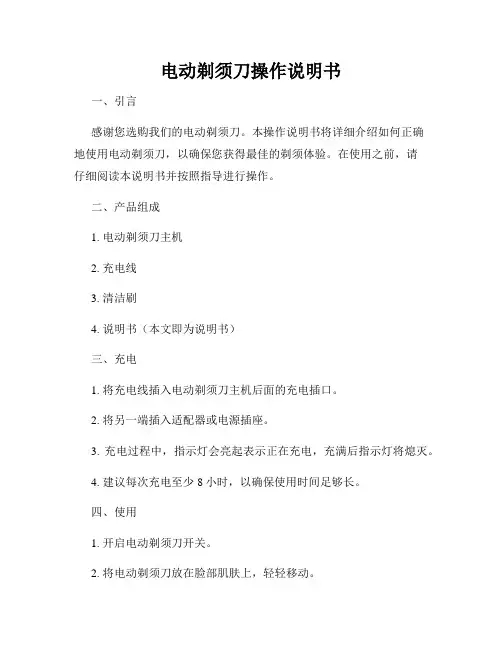 电动剃须刀操作说明书

一、引言

感谢您选购我们的电动剃须刀。本操作说明书将详细介绍如何正确地使用电动剃须刀，以确保您获得最佳的剃须体验。在使用之前，请仔细阅读本说明书并按照指导进行操作。

二、产品组成

1. 电动剃须刀主机

2. 充电线

3. 清洁刷

4. 说明书（本文即为说明书）

三、充电

1. 将充电线插入电动剃须刀主机后面的充电插口。

2. 将另一端插入适配器或电源插座。

3. 充电过程中，指示灯会亮起表示正在充电，充满后指示灯将熄灭。

4. 建议每次充电至少 8 小时，以确保使用时间足够长。

四、使用

1. 开启电动剃须刀开关。

2. 将电动剃须刀放在脸部肌肤上，轻轻移动。